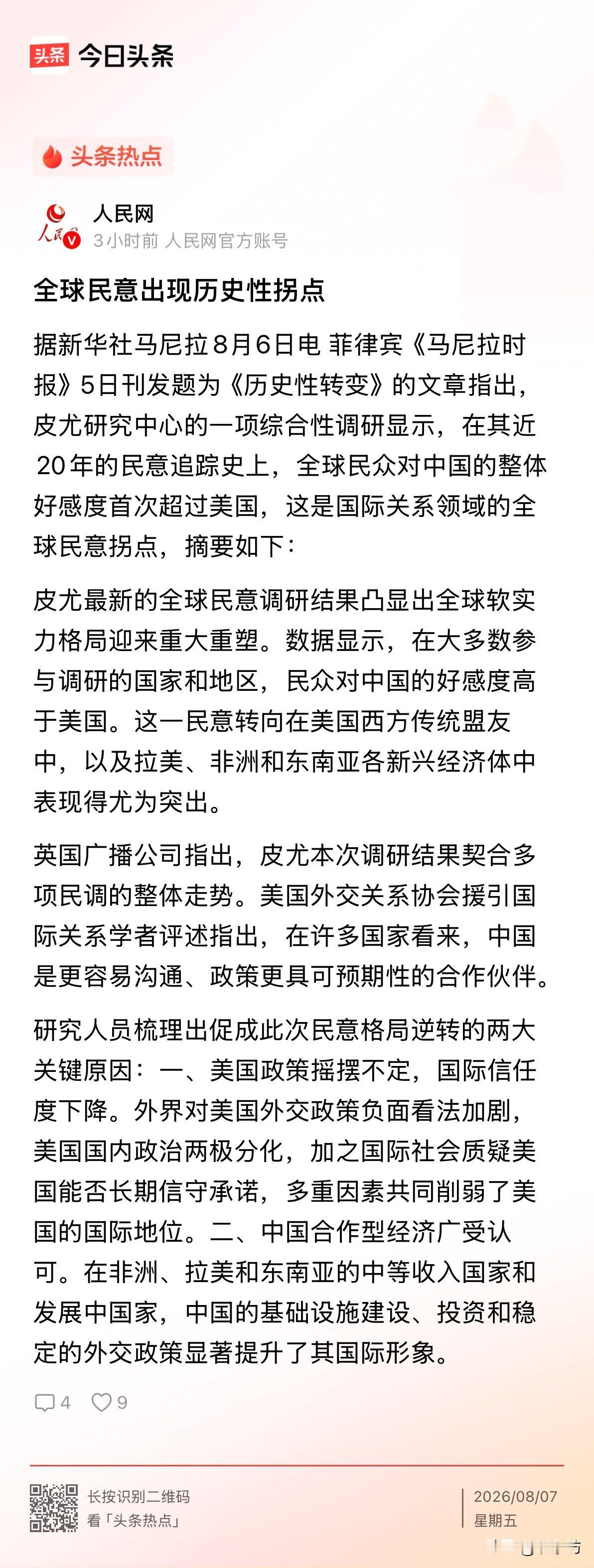 头条 今日头条

头条热点

人民网
3小时前 人民网官方账号

全球民意出现历史性拐点

据新华社马尼拉8月6日电 菲律宾《马尼拉时报》5日刊发题为《历史性转变》的文章指出，皮尤研究中心的一项综合性调研显示，在其近20年的民意追踪史上，全球民众对中国的整体好感度首次超过美国，这是国际关系领域的全球民意拐点，摘要如下：

皮尤最新的全球民意调研结果凸显出全球软实力格局迎来重大重塑。数据显示，在大多数参与调研的国家和地区，民众对中国的好感度高于美国。这一民意转向在美国西方传统盟友中，以及拉美、非洲和东南亚各新兴经济体中表现得尤为突出。

英国广播公司指出，皮尤本次调研结果契合多项民调的整体走势。美国外交关系协会援引国际关系学者评述指出，在许多国家看来，中国是更容易沟通、政策更具可预期性的合作伙伴。

研究人员梳理出促成此次民意格局逆转的两大关键原因：一、美国政策摇摆不定，国际信任度下降。外界对美国外交政策负面看法加剧，美国国内政治两极分化，加之国际社会质疑美国能否长期信守承诺，多重因素共同削弱了美国的国际地位。二、中国合作型经济广受认可。在非洲、拉美和东南亚的中等收入国家和发展中国家，中国的基础设施建设、投资和稳定的外交政策显著提升了其国际形象。

4 9

长按识别二维码
看「头条热点」

2026/08/07
星期五